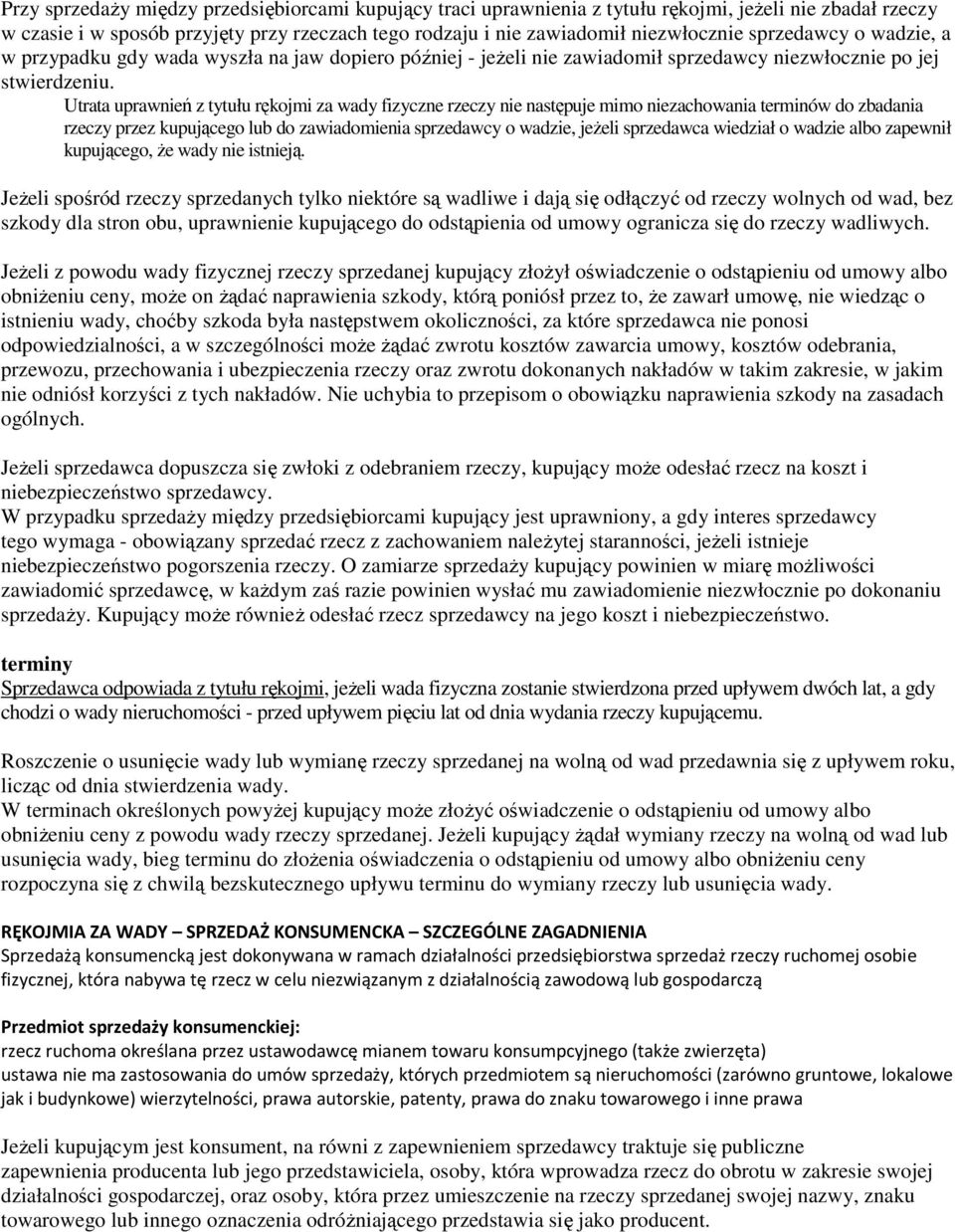 Przy sprzedaży między przedsiębiorcami kupujący traci uprawnienia z tytułu rękojmi, jeżeli nie zbadał rzeczy w czasie i w sposób przyjęty przy rzeczach tego rodzaju i nie zawiadomił niezwłocznie sprzedawcy o wadzie, a w przypadku gdy wada wyszła na jaw dopiero później - jeżeli nie zawiadomił sprzedawcy niezwłocznie po jej stwierdzeniu.

Utrata uprawnień z tytułu rękojmi za wady fizyczne rzeczy nie następuje mimo niezachowania terminów do zbadania rzeczy przez kupującego lub do zawiadomienia sprzedawcy o wadzie, jeżeli sprzedawca wiedział o wadzie albo zapewnił kupującego, że wady nie istnieją.

Jeżeli spośród rzeczy sprzedanych tylko niektóre są wadliwe i dają się odłączyć od rzeczy wolnych od wad, bez szkody dla stron obu, uprawnienie kupującego do odstąpienia od umowy ogranicza się do rzeczy wadliwych.

Jeżeli z powodu wady fizycznej rzeczy sprzedanej kupujący złożył oświadczenie o odstąpieniu od umowy albo obniżeniu ceny, może on żądać naprawienia szkody, którą poniósł przez to, że zawarł umowę, nie wiedząc o istnieniu wady, choćby szkoda była następstwem okoliczności, za które sprzedawca nie ponosi odpowiedzialności, a w szczególności może żądać zwrotu kosztów zawarcia umowy, kosztów odebrania, przewozu, przechowania i ubezpieczenia rzeczy oraz zwrotu dokonanych nakładów w takim zakresie, w jakim nie odniósł korzyści z tych nakładów. Nie uchybia to przepisom o obowiązku naprawienia szkody na zasadach ogólnych.

Jeżeli sprzedawca dopuszcza się zwłoki z odebraniem rzeczy, kupujący może odesłać rzecz na koszt i niebezpieczeństwo sprzedawcy.
W przypadku sprzedaży między przedsiębiorcami kupujący jest uprawniony, a gdy interes sprzedawcy tego wymaga - obowiązany sprzedać rzecz z zachowaniem należytej staranności, jeżeli istnieje niebezpieczeństwo pogorszenia rzeczy. O zamiarze sprzedaży kupujący powinien w miarę możliwości zawiadomić sprzedawcę, w każdym zaś razie powinien wysłać mu zawiadomienie niezwłocznie po dokonaniu sprzedaży. Kupujący może również odesłać rzecz sprzedawcy na jego koszt i niebezpieczeństwo.

terminy
Sprzedawca odpowiada z tytułu rękojmi, jeżeli wada fizyczna zostanie stwierdzona przed upływem dwóch lat, a gdy chodzi o wady nieruchomości - przed upływem pięciu lat od dnia wydania rzeczy kupującemu.

Roszczenie o usunięcie wady lub wymianę rzeczy sprzedanej na wolną od wad przedawnia się z upływem roku, licząc od dnia stwierdzenia wady.
W terminach określonych powyżej kupujący może złożyć oświadczenie o odstąpieniu od umowy albo obniżeniu ceny z powodu wady rzeczy sprzedanej. Jeżeli kupujący żądał wymiany rzeczy na wolną od wad lub usunięcia wady, bieg terminu do złożenia oświadczenia o odstąpieniu od umowy albo obniżeniu ceny rozpoczyna się z chwilą bezskutecznego upływu terminu do wymiany rzeczy lub usunięcia wady.

RĘKOJMIA ZA WADY – SPRZEDAŻ KONSUMENCKA – SZCZEGÓLNE ZAGADNIENIA
Sprzedażą konsumencką jest dokonywana w ramach działalności przedsiębiorstwa sprzedaż rzeczy ruchomej osobie fizycznej, która nabywa tę rzecz w celu niezwiązanym z działalnością zawodową lub gospodarczą

Przedmiot sprzedaży konsumenckiej:
rzecz ruchoma określana przez ustawodawcę mianem towaru konsumpcyjnego (także zwierzęta)
ustawa nie ma zastosowania do umów sprzedaży, których przedmiotem są nieruchomości (zarówno gruntowe, lokalowe jak i budynkowe) wierzytelności, prawa autorskie, patenty, prawa do znaku towarowego i inne prawa

Jeżeli kupującym jest konsument, na równi z zapewnieniem sprzedawcy traktuje się publiczne zapewnienia producenta lub jego przedstawiciela, osoby, która wprowadza rzecz do obrotu w zakresie swojej działalności gospodarczej, oraz osoby, która przez umieszczenie na rzeczy sprzedanej swojej nazwy, znaku towarowego lub innego oznaczenia odróżniającego przedstawia się jako producent.